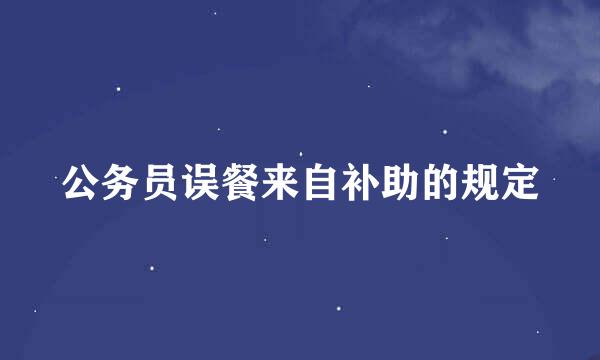 公务员误餐来自补助的规定